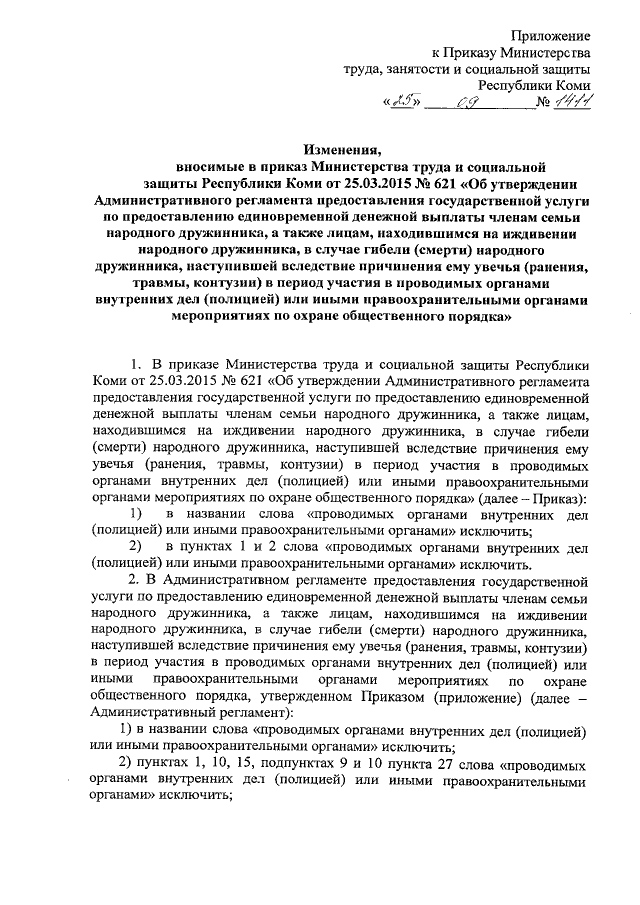 Приложение
к Приказу Министерства
труда, занятости и социальной защиты
Республики Коми
«25» 09 № 1411

Изменения,
вносимые в приказ Министерства труда и социальной защиты Республики Коми от 25.03.2015 № 621 «Об утверждении Административного регламента предоставления государственной услуги по предоставлению единовременной денежной выплаты членам семьи народного дружинника, а также лицам, находившимся на иждивении народного дружинника, в случае гибели (смерти) народного дружинника, наступившей вследствие причинения ему увечья (ранения, травмы, контузии) в период участия в проводимых органами внутренних дел (полицией) или иными правоохранительными органами мероприятиях по охране общественного порядка»

1. В приказе Министерства труда и социальной защиты Республики Коми от 25.03.2015 № 621 «Об утверждении Административного регламента предоставления государственной услуги по предоставлению единовременной денежной выплаты членам семьи народного дружинника, а также лицам, находившимся на иждивении народного дружинника, в случае гибели (смерти) народного дружинника, наступившей вследствие причинения ему увечья (ранения, травмы, контузии) в период участия в проводимых органами внутренних дел (полицией) или иными правоохранительными органами мероприятиях по охране общественного порядка» (далее – Приказ):
1) в названии слова «проводимых органами внутренних дел (полицией) или иными правоохранительными органами» исключить;
2) в пунктах 1 и 2 слова «проводимых органами внутренних дел (полицией) или иными правоохранительными органами» исключить.
2. В Административном регламенте предоставления государственной услуги по предоставлению единовременной денежной выплаты членам семьи народного дружинника, а также лицам, находившимся на иждивении народного дружинника, в случае гибели (смерти) народного дружинника, наступившей вследствие причинения ему увечья (ранения, травмы, контузии) в период участия в проводимых органами внутренних дел (полицией) или иными правоохранительными органами мероприятиях по охране общественного порядка, утвержденном Приказом (приложение) (далее – Административный регламент):
1) в названии слова «проводимых органами внутренних дел (полицией) или иными правоохранительными органами» исключить;
2) пунктах 1, 10, 15, подпунктах 9 и 10 пункта 27 слова «проводимых органами внутренних дел (полицией) или иными правоохранительными органами» исключить;